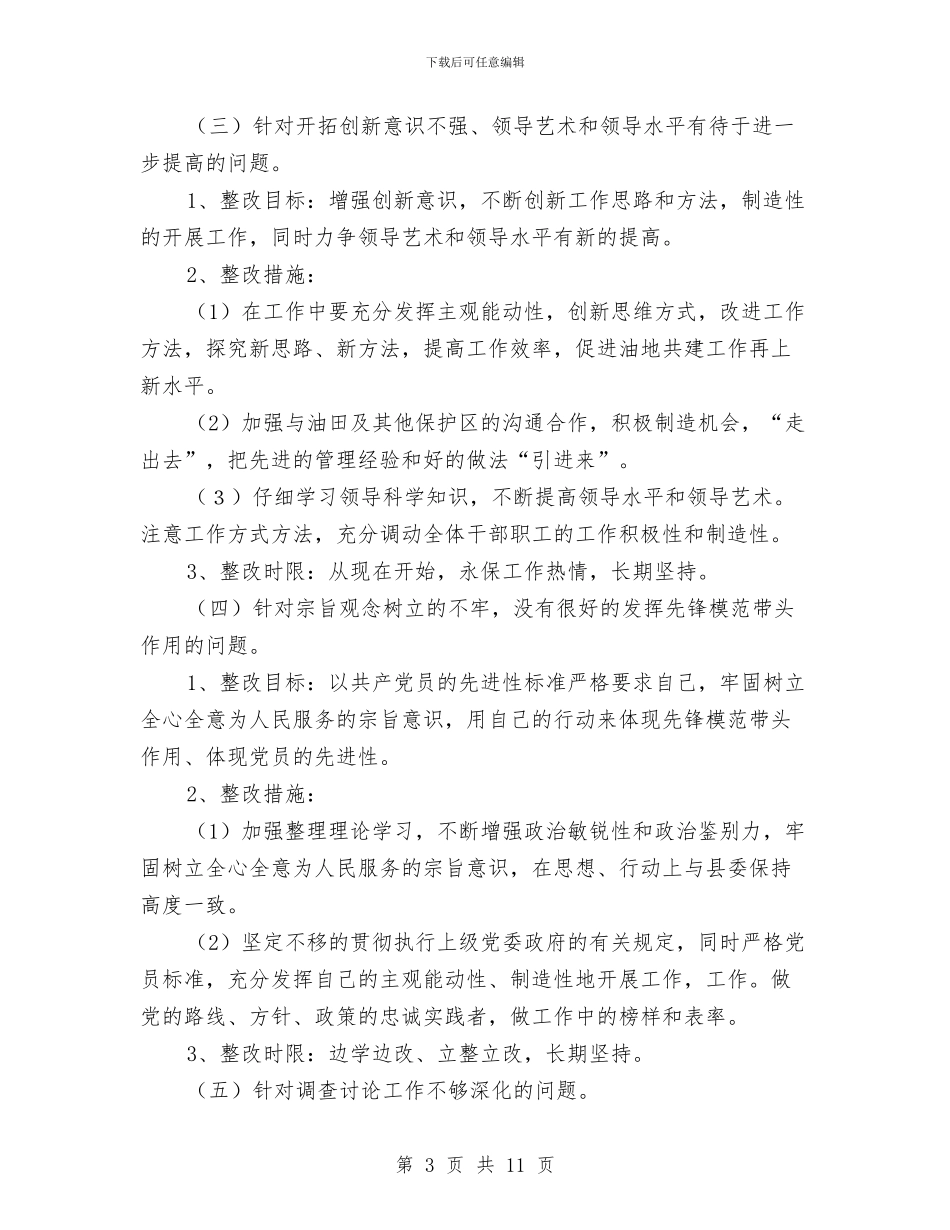 下载后可任意编辑

（三）针对开拓创新意识不强、领导艺术和领导水平有待于进一步提高的问题。

1、整改目标：增强创新意识，不断创新工作思路和方法，制造性的开展工作，同时力争领导艺术和领导水平有新的提高。

2、整改措施：

（1）在工作中要充分发挥主观能动性，创新思维方式，改进工作方法，探究新思路、新方法，提高工作效率，促进油地共建工作再上新水平。

（2）加强与油田及其他保护区的沟通合作，积极制造机会，“走出去”，把先进的管理经验和好的做法“引进来”。

（3）仔细学习领导科学知识，不断提高领导水平和领导艺术。注意工作方式方法，充分调动全体干部职工的工作积极性和制造性。

3、整改时限：从现在开始，永保工作热情，长期坚持。

（四）针对宗旨观念树立的不牢，没有很好的发挥先锋模范带头作用的问题。

1、整改目标：以共产党员的先进性标准严格要求自己，牢固树立全心全意为人民服务的宗旨意识，用自己的行动来体现先锋模范带头作用、体现党员的先进性。

2、整改措施：

（1）加强整理理论学习，不断增强政治敏锐性和政治鉴别力，牢固树立全心全意为人民服务的宗旨意识，在思想、行动上与县委保持高度一致。

（2）坚定不移的贯彻执行上级党委政府的有关规定，同时严格党员标准，充分发挥自己的主观能动性、制造性地开展工作，工作。做党的路线、方针、政策的忠诚实践者，做工作中的榜样和表率。

3、整改时限：边学边改、立整立改，长期坚持。

（五）针对调查讨论工作不够深化的问题。

第 3 页 共 11 页